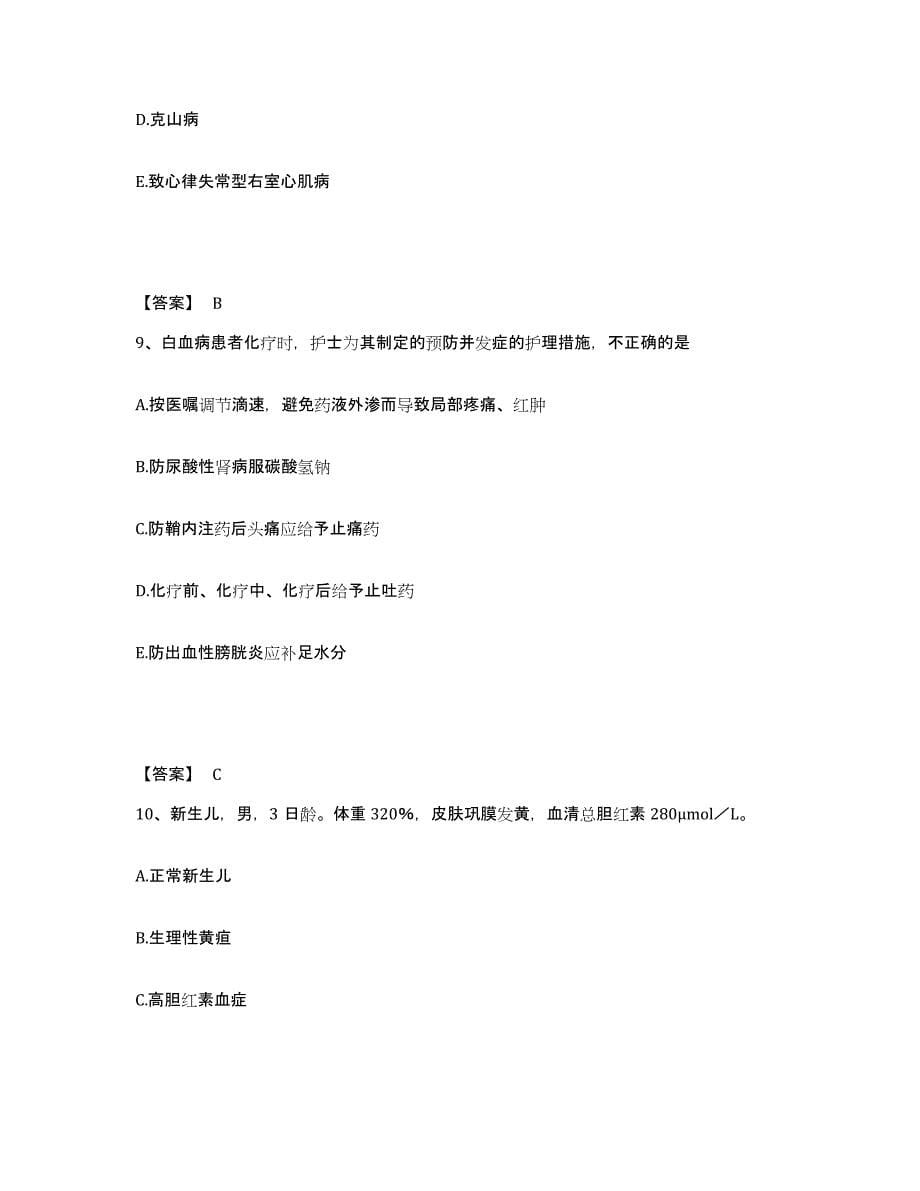 D.克山病

E.致心律失常型右室心肌病

【答案】 B

9、白血病患者化疗时，护士为其制定的预防并发症的护理措施，不正确的是

A.按医嘱调节滴速，避免药液外渗而导致局部疼痛、红肿

B.防尿酸性肾病服碳酸氢钠

C.防鞘内注药后头痛应给予止痛药

D.化疗前、化疗中、化疗后给予止吐药

E.防出血性膀胱炎应补足水分

【答案】 C

10、新生儿，男，3 日龄。体重 320%，皮肤巩膜发黄，血清总胆红素 280μmol／L。

A.正常新生儿

B.生理性黄疸

C.高胆红素血症